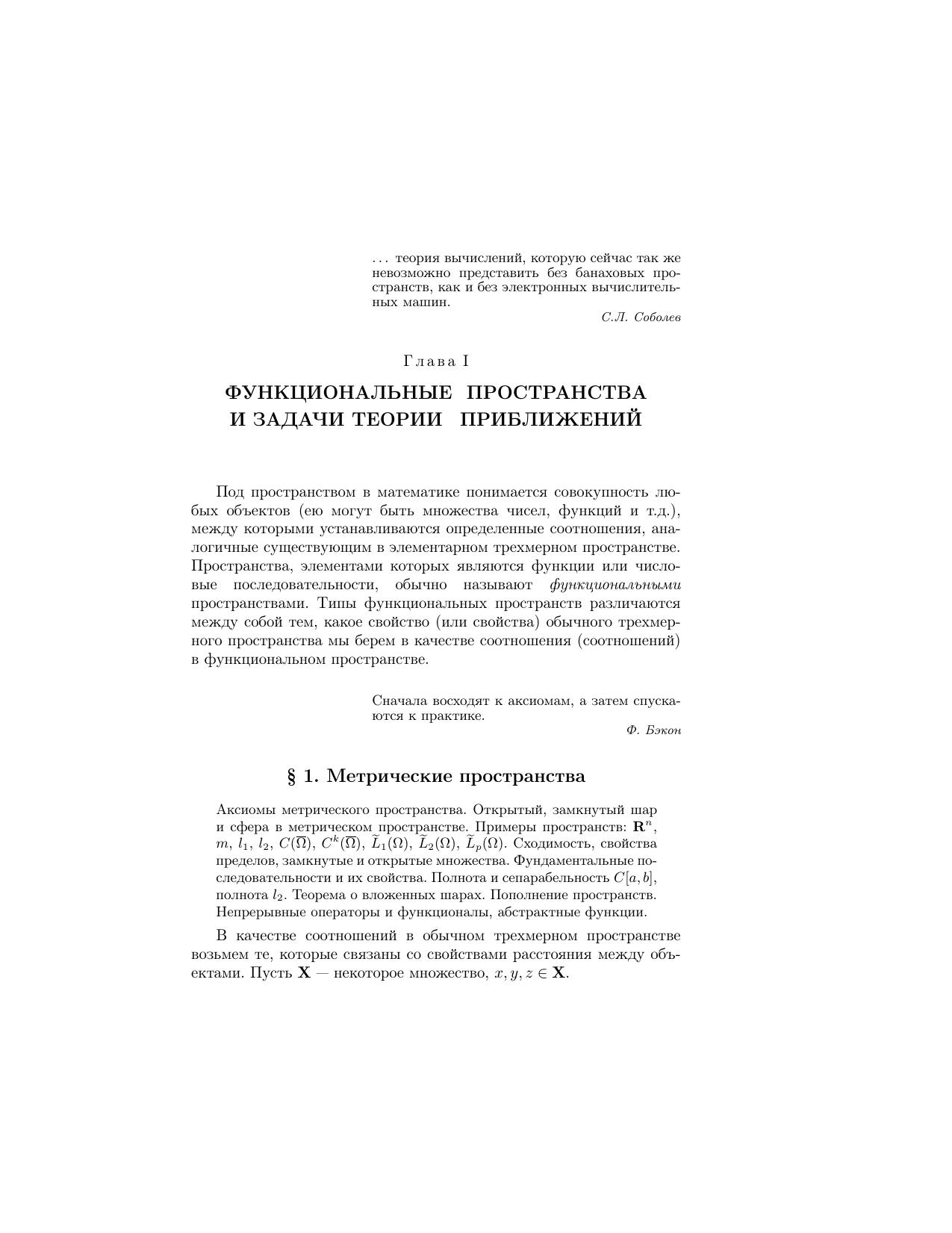 ... теория вычислений, которую сейчас так же невозможно представить без банаховых пространств, как и без электронных вычислительных машин.

С.Л. Соболев

Глава I

ФУНКЦИОНАЛЬНЫЕ ПРОСТРАНСТВА И ЗАДАЧИ ТЕОРИИ ПРИБЛИЖЕНИЙ

Под пространством в математике понимается совокупность любых объектов (ею могут быть множества чисел, функций и т.д.), между которыми устанавливаются определенные соотношения, аналогичные существующим в элементарном трехмерном пространстве. Пространства, элементами которых являются функции или числовые последовательности, обычно называют функциональными пространствами. Типы функциональных пространств различаются между собой тем, какое свойство (или свойства) обычного трехмерного пространства мы берем в качестве соотношения (соотношений) в функциональном пространстве.

Сначала восходят к аксиомам, а затем спускаются к практике.

Ф. Бэкон

§ 1. Метрические пространства

Аксиомы метрического пространства. Открытый, замкнутый шар и сфера в метрическом пространстве. Примеры пространств: $\mathbf{R}^n$, $m$, $l_1$, $l_2$, $C(\overline{\Omega})$, $C^k(\overline{\Omega})$, $\widetilde{L}_1(\Omega)$, $\widetilde{L}_2(\Omega)$, $\widetilde{L}_p(\Omega)$. Сходимость, свойства пределов, замкнутые и открытые множества. Фундаментальные последовательности и их свойства. Полнота и сепарабельность $C[a,b]$, полнота $l_2$. Теорема о вложенных шарах. Пополнение пространств. Непрерывные операторы и функционалы, абстрактные функции.

В качестве соотношений в обычном трехмерном пространстве возьмем те, которые связаны со свойствами расстояния между объектами. Пусть $\mathbf{X}$ — некоторое множество, $x, y, z \in \mathbf{X}$.